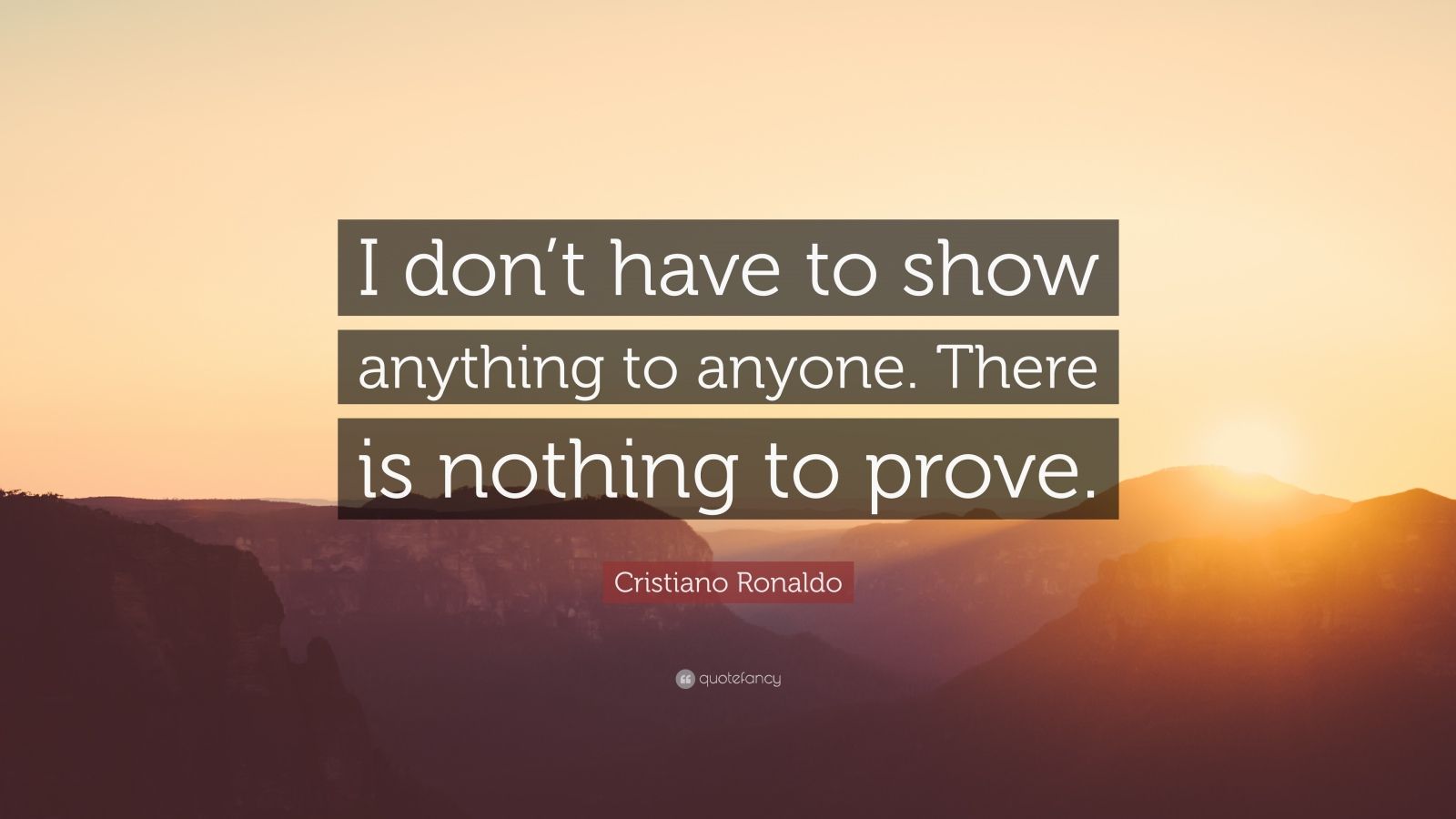 I don’t have to show anything to anyone. There is nothing to prove.

Cristiano Ronaldo

quotefancy